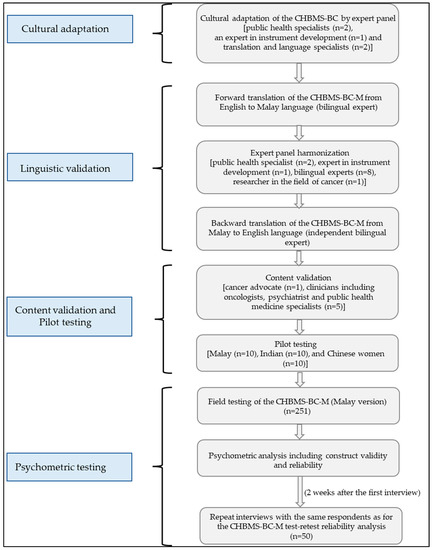 Cultural adaptation

Cultural adaptation of the CHBMS-BC by expert panel [public health specialists (n=2), an expert in instrument development (n=1) and translation and language specialists (n=2)]

Linguistic validation

Forward translation of the CHBMS-BC-M from English to Malay language (bilingual expert)

Expert panel harmonization [public health specialist (n=2), expert in instrument development (n=1), bilingual experts (n=8), researcher in the field of cancer (n=1)]

Backward translation of the CHBMS-BC-M from Malay to English language (independent bilingual expert)

Content validation and Pilot testing

Content validation [cancer advocate (n=1), clinicians including oncologists, psychiatrist and public health medicine specialists (n=5)]

Pilot testing [Malay (n=10), Indian (n=10), and Chinese women (n=10)]

Psychometric testing

Field testing of the CHBMS-BC-M (Malay version) (n=251)

Psychometric analysis including construct validity and reliability

(2 weeks after the first interview)

Repeat interviews with the same respondents as for the CHBMS-BC-M test-retest reliability analysis (n=50)